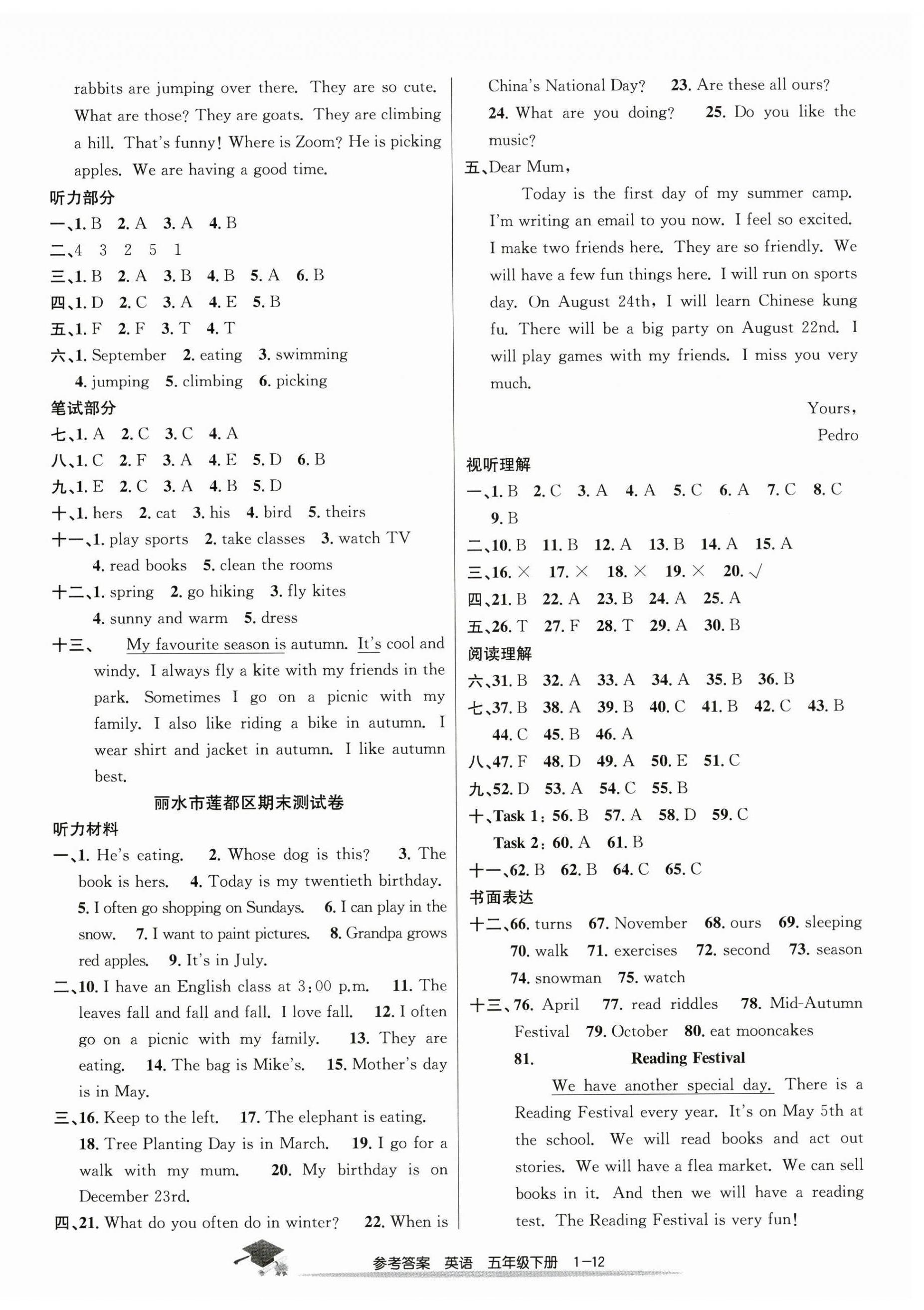 rabbits are jumping over there. They are so cute. What are those? They are goats. They are climbing a hill. That's funny! Where is Zoom? He is picking apples. We are having a good time.

听力部分

一、1. B 2. A 3. A 4. B

二、4 3 2 5 1

三、1. B 2. A 3. B 4. B 5. A 6. B

四、1. D 2. C 3. A 4. E 5. B

五、1. F 2. F 3. T 4. T

六、1. September 2. eating 3. swimming 4. jumping 5. climbing 6. picking

笔试部分

七、1. A 2. C 3. C 4. A

八、1. C 2. F 3. A 4. E 5. D 6. B

九、1. E 2. C 3. A 4. B 5. D

十、1. hers 2. cat 3. his 4. bird 5. theirs

十一、1. play sports 2. take classes 3. watch TV 4. read books 5. clean the rooms

十二、1. spring 2. go hiking 3. fly kites 4. sunny and warm 5. dress

十三、 My favourite season is autumn. It's cool and windy. I always fly a kite with my friends in the park. Sometimes I go on a picnic with my family. I also like riding a bike in autumn. I wear shirt and jacket in autumn. I like autumn best.

丽水市莲都区期末测试卷

听力材料

一、1. He's eating. 2. Whose dog is this? 3. The book is hers. 4. Today is my twentieth birthday. 5. I often go shopping on Sundays. 6. I can play in the snow. 7. I want to paint pictures. 8. Grandpa grows red apples. 9. It's in July.

二、10. I have an English class at 3:00 p.m. 11. The leaves fall and fall and fall. I love fall. 12. I often go on a picnic with my family. 13. They are eating. 14. The bag is Mike's. 15. Mother's day is in May.

三、16. Keep to the left. 17. The elephant is eating. 18. Tree Planting Day is in March. 19. I go for a walk with my mum. 20. My birthday is on December 23rd.

四、21. What do you often do in winter? 22. When is China's National Day? 23. Are these all ours? 24. What are you doing? 25. Do you like the music?

五、Dear Mum,

Today is the first day of my summer camp. I'm writing an email to you now. I feel so excited. I make two friends here. They are so friendly. We will have a few fun things here. I will run on sports day. On August 24th, I will learn Chinese kung fu. There will be a big party on August 22nd. I will play games with my friends. I miss you very much.

Yours,
Pedro

视听理解

一、1. B 2. C 3. A 4. A 5. C 6. A 7. C 8. C 9. B

二、10. B 11. B 12. A 13. B 14. A 15. A

三、16. × 17. × 18. × 19. × 20. √

四、21. B 22. A 23. B 24. A 25. A

五、26. T 27. F 28. T 29. A 30. B

阅读理解

六、31. B 32. A 33. A 34. A 35. B 36. B

七、37. B 38. A 39. B 40. C 41. B 42. C 43. B 44. C 45. B 46. A

八、47. F 48. D 49. A 50. E 51. C

九、52. D 53. A 54. C 55. B

十、Task 1: 56. B 57. A 58. D 59. C
Task 2: 60. A 61. B

十一、62. B 62. B 64. C 65. C

书面表达

十二、66. turns 67. November 68. ours 69. sleeping 70. walk 71. exercises 72. second 73. season 74. snowman 75. watch

十三、76. April 77. read riddles 78. Mid-Autumn Festival 79. October 80. eat mooncakes

81. Reading Festival

We have another special day. There is a Reading Festival every year. It's on May 5th at the school. We will read books and act out stories. We will have a flea market. We can sell books in it. And then we will have a reading test. The Reading Festival is very fun!

参考答案 英语 五年级下册 1—12